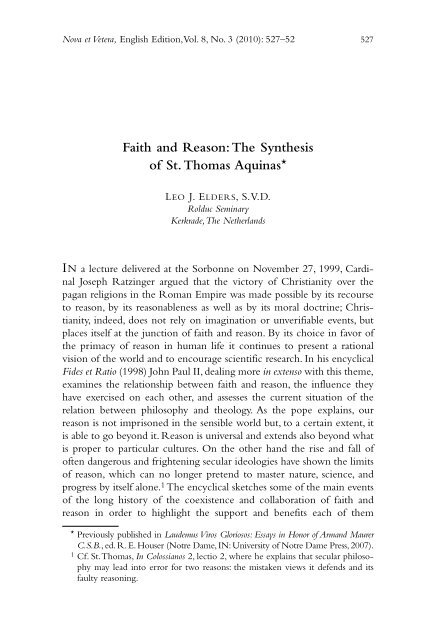 Nova et Vetera, English Edition, Vol. 8, No. 3 (2010): 527–52 527

Faith and Reason: The Synthesis of St. Thomas Aquinas*

LEO J. ELDERS, S.V.D.
Rolduc Seminary
Kerkrade, The Netherlands

IN a lecture delivered at the Sorbonne on November 27, 1999, Cardinal Joseph Ratzinger argued that the victory of Christianity over the pagan religions in the Roman Empire was made possible by its recourse to reason, by its reasonableness as well as by its moral doctrine; Christianity, indeed, does not rely on imagination or unverifiable events, but places itself at the junction of faith and reason. By its choice in favor of the primacy of reason in human life it continues to present a rational vision of the world and to encourage scientific research. In his encyclical Fides et Ratio (1998) John Paul II, dealing more in extenso with this theme, examines the relationship between faith and reason, the influence they have exercised on each other, and assesses the current situation of the relation between philosophy and theology. As the pope explains, our reason is not imprisoned in the sensible world but, to a certain extent, it is able to go beyond it. Reason is universal and extends also beyond what is proper to particular cultures. On the other hand the rise and fall of often dangerous and frightening secular ideologies have shown the limits of reason, which can no longer pretend to master nature, science, and progress by itself alone.$^1$ The encyclical sketches some of the main events of the long history of the coexistence and collaboration of faith and reason in order to highlight the support and benefits each of them

* Previously published in Laudemus Viros Gloriosos: Essays in Honor of Armand Maurer C.S.B., ed. R. E. Houser (Notre Dame, IN: University of Notre Dame Press, 2007).
$^1$ Cf. St. Thomas, In Colossianos 2, lectio 2, where he explains that secular philosophy may lead into error for two reasons: the mistaken views it defends and its faulty reasoning.